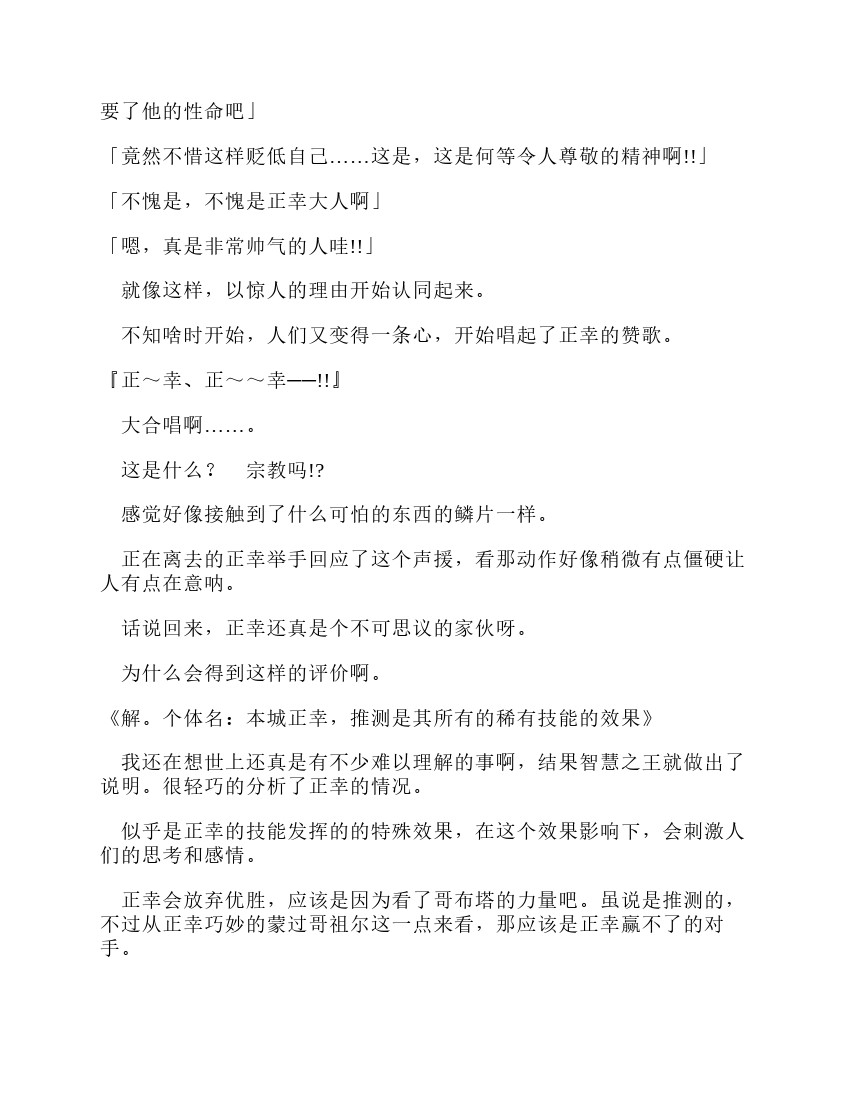 要了他的性命吧」

「竟然不惜这样贬低自己……这是，这是何等令人尊敬的精神啊!!」

「不愧是，不愧是正幸大人啊」

「嗯，真是非常帅气的人哇!!」

就像这样，以惊人的理由开始认同起来。

不知啥时开始，人们又变得一条心，开始唱起了正幸的赞歌。

『正～幸、正～～幸——!!』

大合唱啊……。

这是什么？　宗教吗!?

感觉好像接触到了什么可怕的东西的鳞片一样。

正在离去的正幸举手回应了这个声援，看那动作好像稍微有点僵硬让人有点在意呐。

话说回来，正幸还真是个不可思议的家伙呀。

为什么会得到这样的评价啊。

《解。个体名：本城正幸，推测是其所有的稀有技能的效果》

我还在想世上还真是有不少难以理解的事啊，结果智慧之王就做出了说明。很轻巧的分析了正幸的情况。

似乎是正幸的技能发挥的的特殊效果，在这个效果影响下，会刺激人们的思考和感情。

正幸会放弃优胜，应该是因为看了哥布塔的力量吧。虽说是推测的，不过从正幸巧妙的蒙过哥祖尔这一点来看，那应该是正幸赢不了的对手。